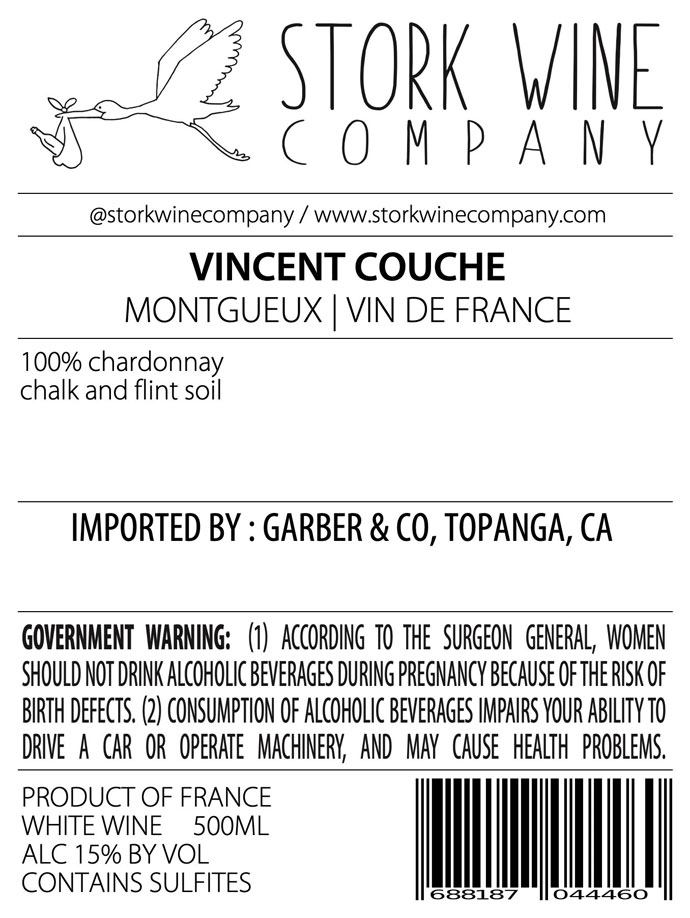 STORK WINE
COMPANY

@storkwinecompany / www.storkwinecompany.com

VINCENT COUCHE
MONTGUEUX | VIN DE FRANCE

100% chardonnay
chalk and flint soil

IMPORTED BY : GARBER & CO, TOPANGA, CA

GOVERNMENT WARNING: (1) ACCORDING TO THE SURGEON GENERAL, WOMEN SHOULD NOT DRINK ALCOHOLIC BEVERAGES DURING PREGNANCY BECAUSE OF THE RISK OF BIRTH DEFECTS. (2) CONSUMPTION OF ALCOHOLIC BEVERAGES IMPAIRS YOUR ABILITY TO DRIVE A CAR OR OPERATE MACHINERY, AND MAY CAUSE HEALTH PROBLEMS.

PRODUCT OF FRANCE
WHITE WINE 500ML
ALC 15% BY VOL
CONTAINS SULFITES

688187 044460